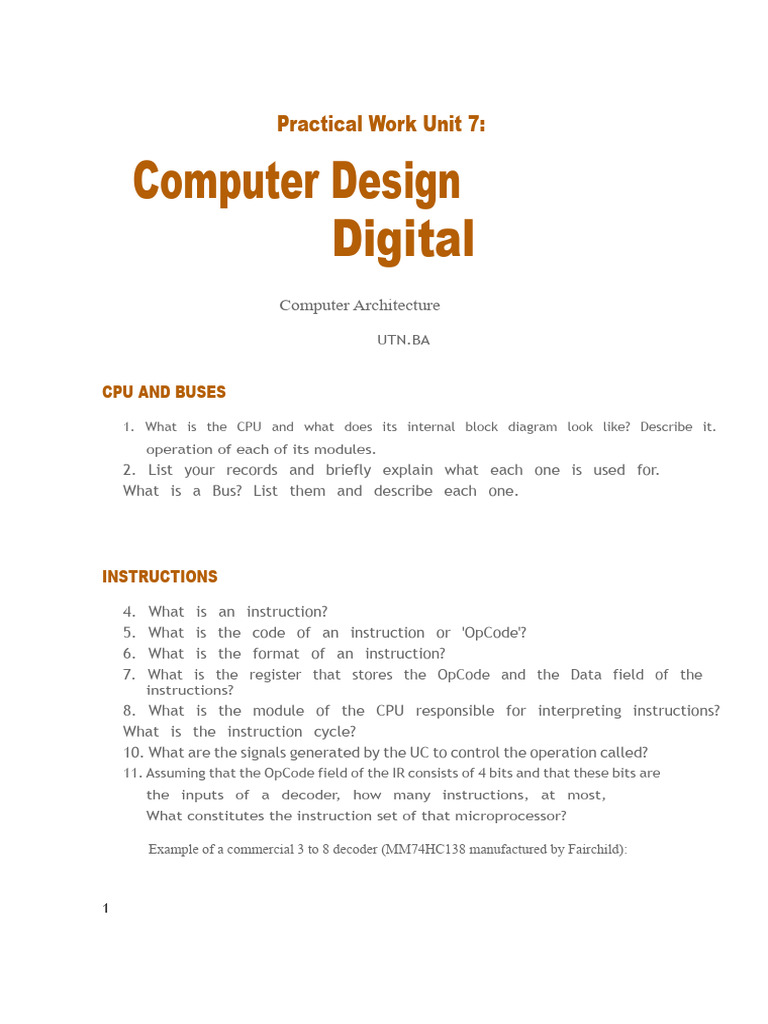 Practical Work Unit 7:

Computer Design Digital

Computer Architecture

UTN.BA

CPU AND BUSES

1. What is the CPU and what does its internal block diagram look like? Describe it. operation of each of its modules.
2. List your records and briefly explain what each one is used for.
What is a Bus? List them and describe each one.

INSTRUCTIONS

4. What is an instruction?
5. What is the code of an instruction or 'OpCode'?
6. What is the format of an instruction?
7. What is the register that stores the OpCode and the Data field of the instructions?
8. What is the module of the CPU responsible for interpreting instructions?
What is the instruction cycle?
10. What are the signals generated by the UC to control the operation called?
11. Assuming that the OpCode field of the IR consists of 4 bits and that these bits are the inputs of a decoder, how many instructions, at most,
What constitutes the instruction set of that microprocessor?

Example of a commercial 3 to 8 decoder (MM74HC138 manufactured by Fairchild):

1